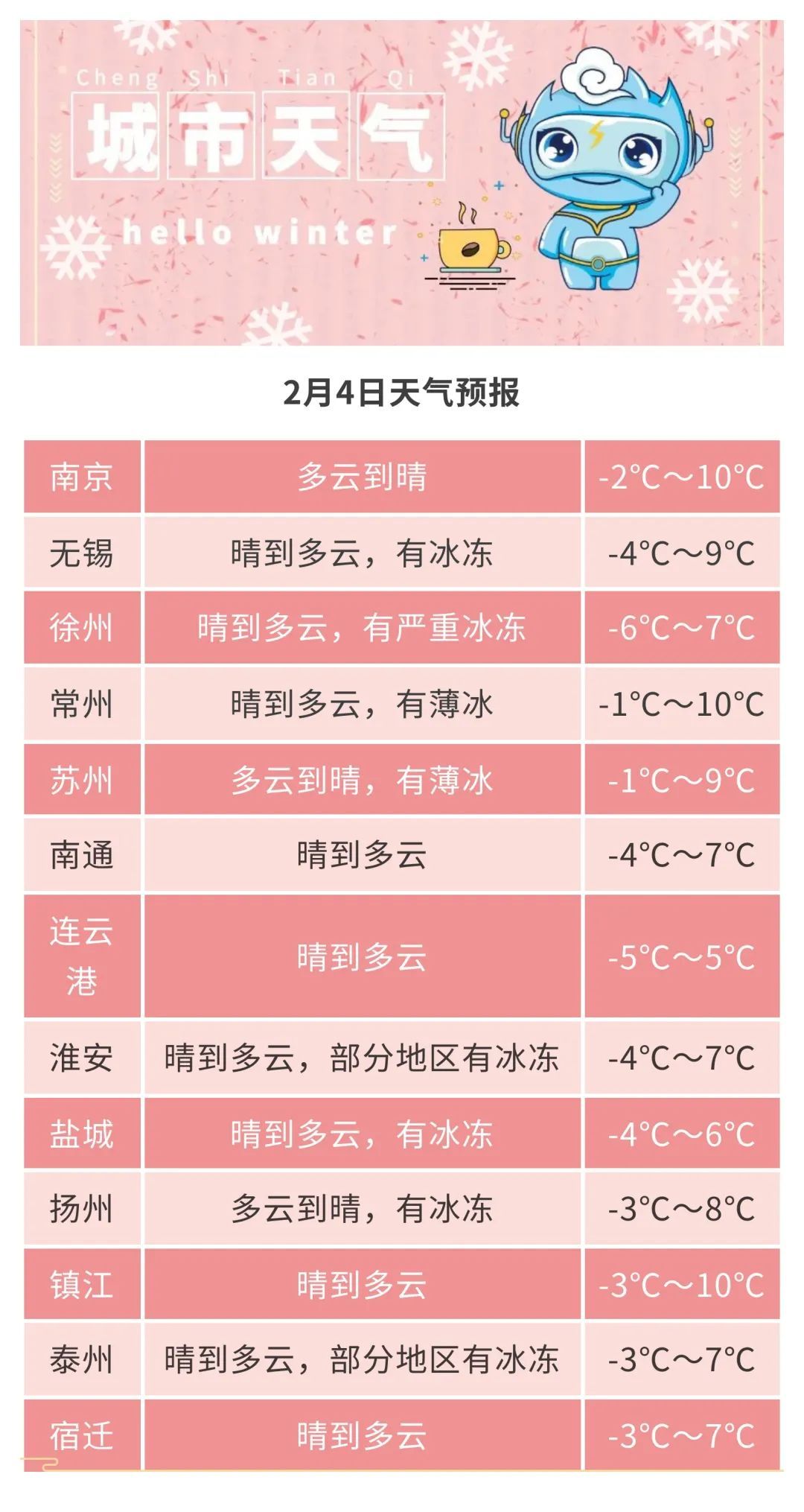 Cheng Shi Tian Qi
城市天气
hello winter

2月4日天气预报

| 南京 | 多云到晴 | -2°C～10°C |
|---|---|---|
| 无锡 | 晴到多云，有冰冻 | -4°C～9°C |
| 徐州 | 晴到多云，有严重冰冻 | -6°C～7°C |
| 常州 | 晴到多云，有薄冰 | -1°C～10°C |
| 苏州 | 多云到晴，有薄冰 | -1°C～9°C |
| 南通 | 晴到多云 | -4°C～7°C |
| 连云港 | 晴到多云 | -5°C～5°C |
| 淮安 | 晴到多云，部分地区有冰冻 | -4°C～7°C |
| 盐城 | 晴到多云，有冰冻 | -4°C～6°C |
| 扬州 | 多云到晴，有冰冻 | -3°C～8°C |
| 镇江 | 晴到多云 | -3°C～10°C |
| 泰州 | 晴到多云，部分地区有冰冻 | -3°C～7°C |
| 宿迁 | 晴到多云 | -3°C～7°C |